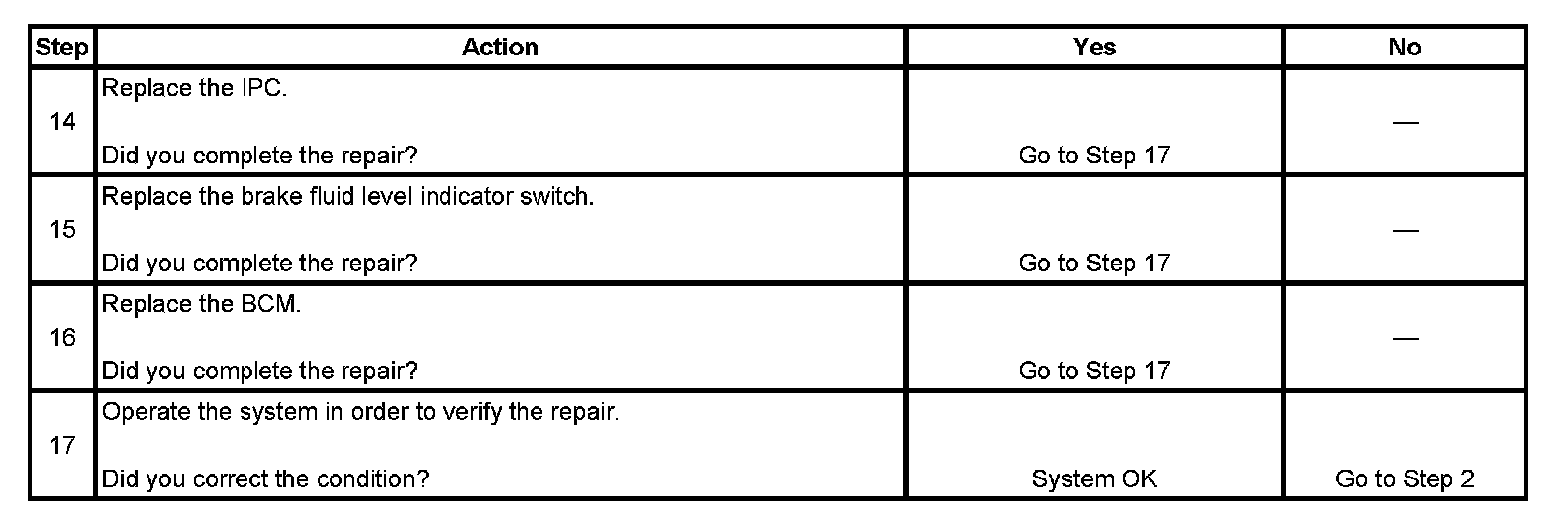 | Step | Action | Yes | No |
|---|---|---|---|
| 14 | Replace the IPC. Did you complete the repair? | Go to Step 17 | — |
| 15 | Replace the brake fluid level indicator switch. Did you complete the repair? | Go to Step 17 | — |
| 16 | Replace the BCM. Did you complete the repair? | Go to Step 17 | — |
| 17 | Operate the system in order to verify the repair. Did you correct the condition? | System OK | Go to Step 2 |